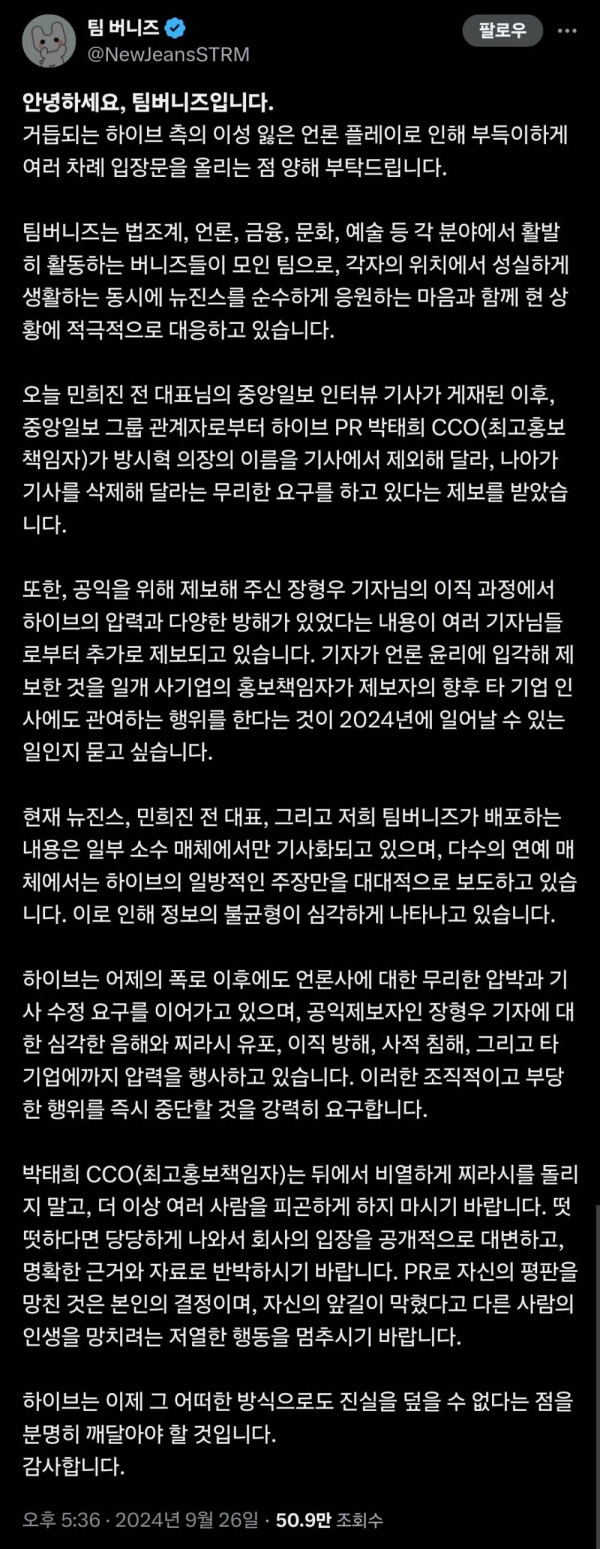 팀 버니즈
@NewJeansSTRM

팔로우

안녕하세요, 팀버니즈입니다.
거듭되는 하이브 측의 이성 잃은 언론 플레이로 인해 부득이하게 여러 차례 입장문을 올리는 점 양해 부탁드립니다.

팀버니즈는 법조계, 언론, 금융, 문화, 예술 등 각 분야에서 활발히 활동하는 버니즈들이 모인 팀으로, 각자의 위치에서 성실하게 생활하는 동시에 뉴진스를 순수하게 응원하는 마음과 함께 현 상황에 적극적으로 대응하고 있습니다.

오늘 민희진 전 대표님의 중앙일보 인터뷰 기사가 게재된 이후, 중앙일보 그룹 관계자로부터 하이브 PR 박태희 CCO(최고홍보책임자)가 방시혁 의장의 이름을 기사에서 제외해 달라, 나아가 기사를 삭제해 달라는 무리한 요구를 하고 있다는 제보를 받았습니다.

또한, 공익을 위해 제보해 주신 장형우 기자님의 이직 과정에서 하이브의 압력과 다양한 방해가 있었다는 내용이 여러 기자님들로부터 추가로 제보되고 있습니다. 기자가 언론 윤리에 입각해 제보한 것을 일개 사기업의 홍보책임자가 제보자의 향후 타 기업 인사에도 관여하는 행위를 한다는 것이 2024년에 일어날 수 있는 일인지 묻고 싶습니다.

현재 뉴진스, 민희진 전 대표, 그리고 저희 팀버니즈가 배포하는 내용은 일부 소수 매체에서만 기사화되고 있으며, 다수의 연예 매체에서는 하이브의 일방적인 주장만을 대대적으로 보도하고 있습니다. 이로 인해 정보의 불균형이 심각하게 나타나고 있습니다.

하이브는 어제의 폭로 이후에도 언론사에 대한 무리한 압박과 기사 수정 요구를 이어가고 있으며, 공익제보자인 장형우 기자에 대한 심각한 음해와 찌라시 유포, 이직 방해, 사적 침해, 그리고 타 기업에까지 압력을 행사하고 있습니다. 이러한 조직적이고 부당한 행위를 즉시 중단할 것을 강력히 요구합니다.

박태희 CCO(최고홍보책임자)는 뒤에서 비열하게 찌라시를 돌리지 말고, 더 이상 여러 사람을 피곤하게 하지 마시기 바랍니다. 떳떳하다면 당당하게 나와서 회사의 입장을 공개적으로 대변하고, 명확한 근거와 자료로 반박하시기 바랍니다. PR로 자신의 평판을 망친 것은 본인의 결정이며, 자신의 앞길이 막혔다고 다른 사람의 인생을 망치려는 저열한 행동을 멈추시기 바랍니다.

하이브는 이제 그 어떠한 방식으로도 진실을 덮을 수 없다는 점을 분명히 깨달아야 할 것입니다.
감사합니다.

오후 5:36 · 2024년 9월 26일 · 50.9만 조회수